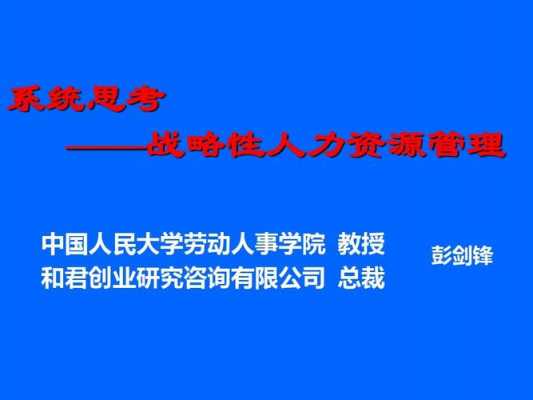 系统思考

——战略性人力资源管理

中国人民大学劳动人事学院 教授
和君创业研究咨询有限公司 总裁

彭剑锋